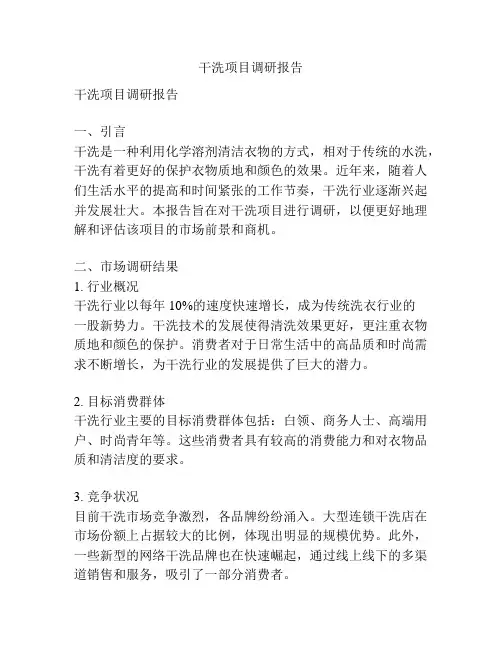 干洗项目调研报告

干洗项目调研报告

一、引言
干洗是一种利用化学溶剂清洁衣物的方式，相对于传统的水洗，干洗有着更好的保护衣物质地和颜色的效果。近年来，随着人们生活水平的提高和时间紧张的工作节奏，干洗行业逐渐兴起并发展壮大。本报告旨在对干洗项目进行调研，以便更好地理解和评估该项目的市场前景和商机。

二、市场调研结果
1. 行业概况
干洗行业以每年 10%的速度快速增长，成为传统洗衣行业的一股新势力。干洗技术的发展使得清洗效果更好，更注重衣物质地和颜色的保护。消费者对于日常生活中的高品质和时尚需求不断增长，为干洗行业的发展提供了巨大的潜力。

2. 目标消费群体
干洗行业主要的目标消费群体包括：白领、商务人士、高端用户、时尚青年等。这些消费者具有较高的消费能力和对衣物品质和清洁度的要求。

3. 竞争状况
目前干洗市场竞争激烈，各品牌纷纷涌入。大型连锁干洗店在市场份额上占据较大的比例，体现出明显的规模优势。此外，一些新型的网络干洗品牌也在快速崛起，通过线上线下的多渠道销售和服务，吸引了一部分消费者。